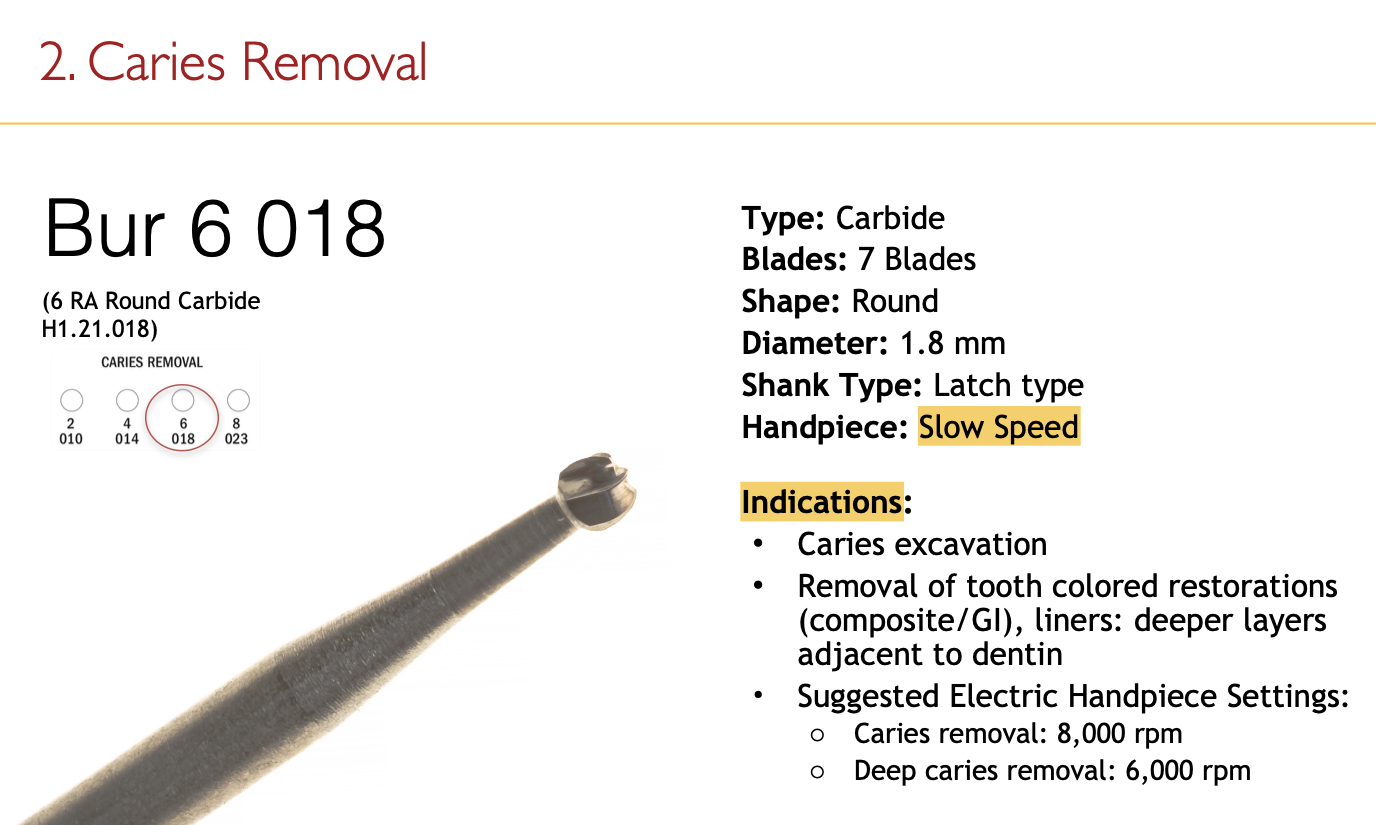 2. Caries Removal

Bur 6 018

(6 RA Round Carbide H1.21.018)

CARIES REMOVAL

2
010

4
014

6
018

8
023

Type: Carbide
Blades: 7 Blades
Shape: Round
Diameter: 1.8 mm
Shank Type: Latch type
Handpiece: Slow Speed

Indications:
• Caries excavation
• Removal of tooth colored restorations (composite/GI), liners: deeper layers adjacent to dentin
• Suggested Electric Handpiece Settings:
○ Caries removal: 8,000 rpm
○ Deep caries removal: 6,000 rpm